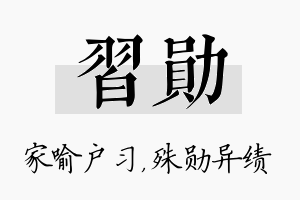 習勛

家喻户习,殊勋异绩